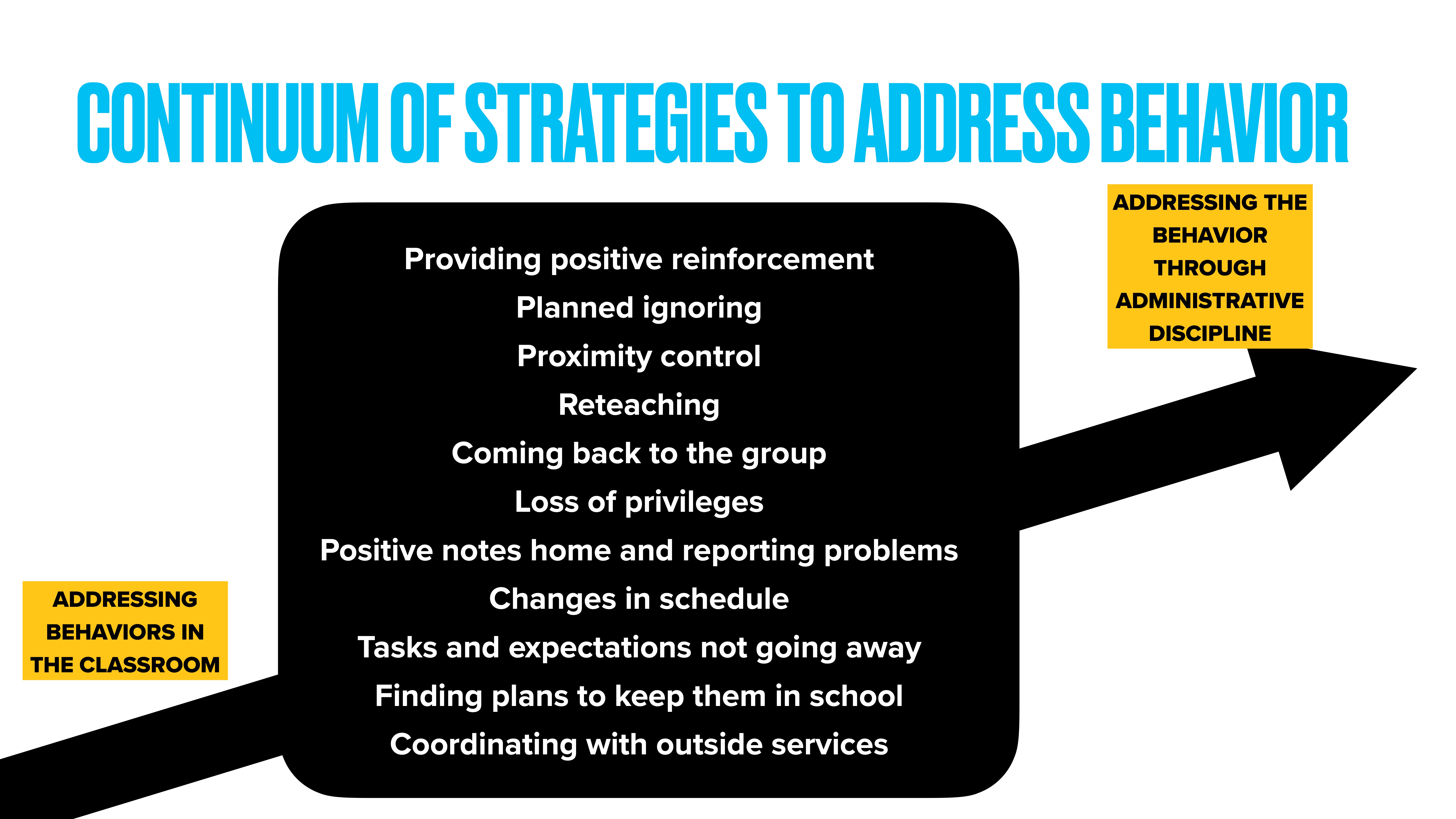 CONTINUUM OF STRATEGIES TO ADDRESS BEHAVIOR

ADDRESSING THE BEHAVIOR THROUGH ADMINISTRATIVE DISCIPLINE

Providing positive reinforcement
Planned ignoring
Proximity control
Reteaching
Coming back to the group
Loss of privileges
Positive notes home and reporting problems
Changes in schedule
Tasks and expectations not going away
Finding plans to keep them in school
Coordinating with outside services

ADDRESSING BEHAVIORS IN THE CLASSROOM